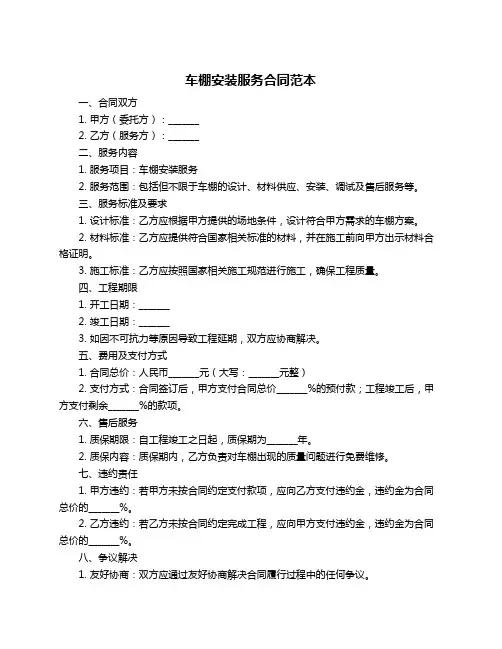 车棚安装服务合同范本

一、合同双方

1. 甲方（委托方）：______

2. 乙方（服务方）：______

二、服务内容

1. 服务项目：车棚安装服务

2. 服务范围：包括但不限于车棚的设计、材料供应、安装、调试及售后服务等。

三、服务标准及要求

1. 设计标准：乙方应根据甲方提供的场地条件，设计符合甲方需求的车棚方案。

2. 材料标准：乙方应提供符合国家相关标准的材料，并在施工前向甲方出示材料合格证明。

3. 施工标准：乙方应按照国家相关施工规范进行施工，确保工程质量。

四、工程期限

1. 开工日期：______

2. 竣工日期：______

3. 如因不可抗力等原因导致工程延期，双方应协商解决。

五、费用及支付方式

1. 合同总价：人民币______元（大写：______元整）

2. 支付方式：合同签订后，甲方支付合同总价______%的预付款；工程竣工后，甲方支付剩余______%的款项。

六、售后服务

1. 质保期限：自工程竣工之日起，质保期为______年。

2. 质保内容：质保期内，乙方负责对车棚出现的质量问题进行免费维修。

七、违约责任

1. 甲方违约：若甲方未按合同约定支付款项，应向乙方支付违约金，违约金为合同总价的______%。

2. 乙方违约：若乙方未按合同约定完成工程，应向甲方支付违约金，违约金为合同总价的______%。

八、争议解决

1. 友好协商：双方应通过友好协商解决合同履行过程中的任何争议。